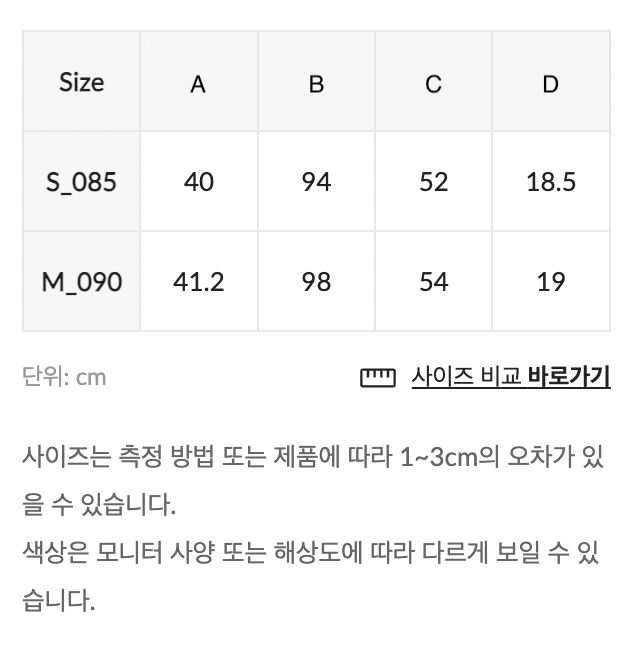 | Size | A | B | C | D |
|---|---|---|---|---|
| S_085 | 40 | 94 | 52 | 18.5 |
| M_090 | 41.2 | 98 | 54 | 19 |

단위: cm

사이즈 비교 바로가기

사이즈는 측정 방법 또는 제품에 따라 1~3cm의 오차가 있을 수 있습니다.
색상은 모니터 사양 또는 해상도에 따라 다르게 보일 수 있습니다.